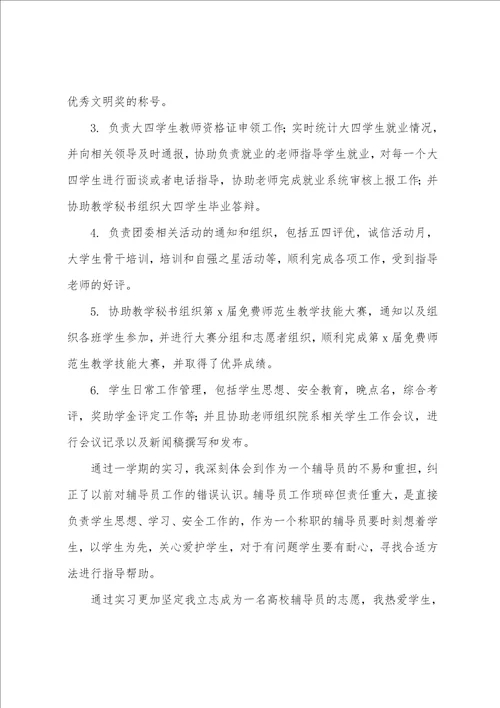 优秀文明奖的称号。

3. 负责大四学生教师资格证申领工作；实时统计大四学生就业情况，并向相关领导及时通报，协助负责就业的老师指导学生就业，对每一个大四学生进行面谈或者电话指导，协助老师完成就业系统审核上报工作；并协助教学秘书组织大四学生毕业答辩。

4. 负责团委相关活动的通知和组织，包括五四评优，诚信活动月，大学生骨干培训，培训和自强之星活动等，顺利完成各项工作，受到指导老师的好评。

5. 协助教学秘书组织第 x 届免费师范生教学技能大赛，通知以及组织各班学生参加，并进行大赛分组和志愿者组织，顺利完成第 x 届免费师范生教学技能大赛，并取得了优异成绩。

6. 学生日常工作管理，包括学生思想、安全教育，晚点名，综合考评，奖助学金评定工作等；并且协助老师组织院系相关学生工作会议，进行会议记录以及新闻稿撰写和发布。

通过一学期的实习，我深刻体会到作为一个辅导员的不易和重担，纠正了以前对辅导员工作的错误认识。辅导员工作琐碎但责任重大，是直接负责学生思想、学习、安全工作的，作为一个称职的辅导员要时刻想着学生，以学生为先，关心爱护学生，对于有问题学生要有耐心，寻找合适方法进行指导帮助。

通过实习更加坚定我立志成为一名高校辅导员的志愿，我热爱学生，